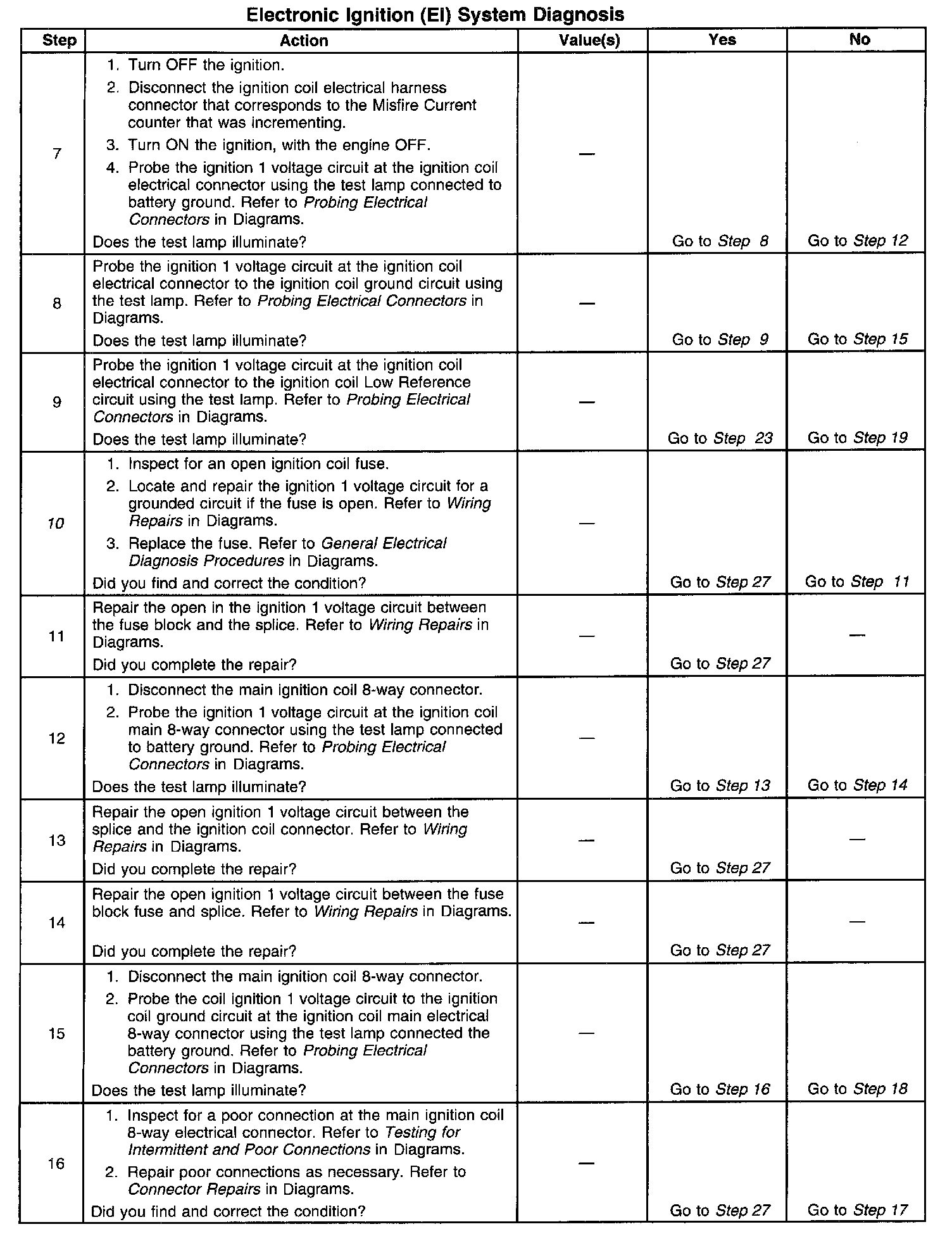 Electronic Ignition (EI) System Diagnosis

| Step | Action | Value(s) | Yes | No |
|---|---|---|---|---|
| 7 | 1. Turn OFF the ignition. 2. Disconnect the ignition coil electrical harness connector that corresponds to the Misfire Current counter that was incrementing. 3. Turn ON the ignition, with the engine OFF. 4. Probe the ignition 1 voltage circuit at the ignition coil electrical connector using the test lamp connected to battery ground. Refer to Probing Electrical Connectors in Diagrams. Does the test lamp illuminate? | — | Go to Step 8 | Go to Step 12 |
| 8 | Probe the ignition 1 voltage circuit at the ignition coil electrical connector to the ignition coil ground circuit using the test lamp. Refer to Probing Electrical Connectors in Diagrams. Does the test lamp illuminate? | — | Go to Step 9 | Go to Step 15 |
| 9 | Probe the ignition 1 voltage circuit at the ignition coil electrical connector to the ignition coil Low Reference circuit using the test lamp. Refer to Probing Electrical Connectors in Diagrams. Does the test lamp illuminate? | — | Go to Step 23 | Go to Step 19 |
| 10 | 1. Inspect for an open ignition coil fuse. 2. Locate and repair the ignition 1 voltage circuit for a grounded circuit if the fuse is open. Refer to Wiring Repairs in Diagrams. 3. Replace the fuse. Refer to General Electrical Diagnosis Procedures in Diagrams. Did you find and correct the condition? | — | Go to Step 27 | Go to Step 11 |
| 11 | Repair the open in the ignition 1 voltage circuit between the fuse block and the splice. Refer to Wiring Repairs in Diagrams. Did you complete the repair? | — | Go to Step 27 | — |
| 12 | 1. Disconnect the main ignition coil 8-way connector. 2. Probe the ignition 1 voltage circuit at the ignition coil main 8-way connector using the test lamp connected to battery ground. Refer to Probing Electrical Connectors in Diagrams. Does the test lamp illuminate? | — | Go to Step 13 | Go to Step 14 |
| 13 | Repair the open ignition 1 voltage circuit between the splice and the ignition coil connector. Refer to Wiring Repairs in Diagrams. Did you complete the repair? | — | Go to Step 27 | — |
| 14 | Repair the open ignition 1 voltage circuit between the fuse block fuse and splice. Refer to Wiring Repairs in Diagrams. Did you complete the repair? | — | Go to Step 27 | — |
| 15 | 1. Disconnect the main ignition coil 8-way connector. 2. Probe the coil ignition 1 voltage circuit to the ignition coil ground circuit at the ignition coil main electrical 8-way connector using the test lamp connected the battery ground. Refer to Probing Electrical Connectors in Diagrams. Does the test lamp illuminate? | — | Go to Step 16 | Go to Step 18 |
| 16 | 1. Inspect for a poor connection at the main ignition coil 8-way electrical connector. Refer to Testing for Intermittent and Poor Connections in Diagrams. 2. Repair poor connections as necessary. Refer to Connector Repairs in Diagrams. Did you find and correct the condition? | — | Go to Step 27 | Go to Step 17 |